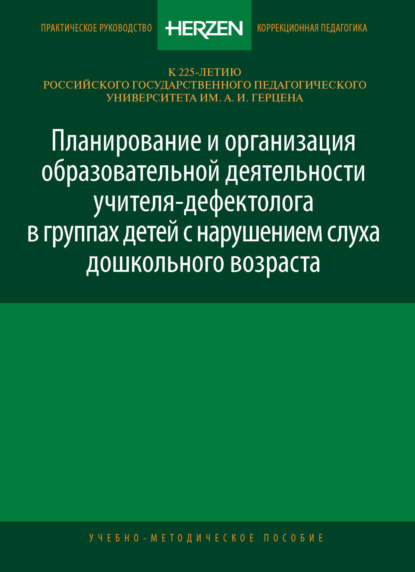 ПРАКТИЧЕСКОЕ РУКОВОДСТВО HERZEN КОРРЕКЦИОННАЯ ПЕДАГОГИКА

К 225-ЛЕТИЮ
РОССИЙСКОГО ГОСУДАРСТВЕННОГО ПЕДАГОГИЧЕСКОГО УНИВЕРСИТЕТА ИМ. А. И. ГЕРЦЕНА

Планирование и организация образовательной деятельности учителя-дефектолога в группах детей с нарушением слуха дошкольного возраста

УЧЕБНО-МЕТОДИЧЕСКОЕ ПОСОБИЕ